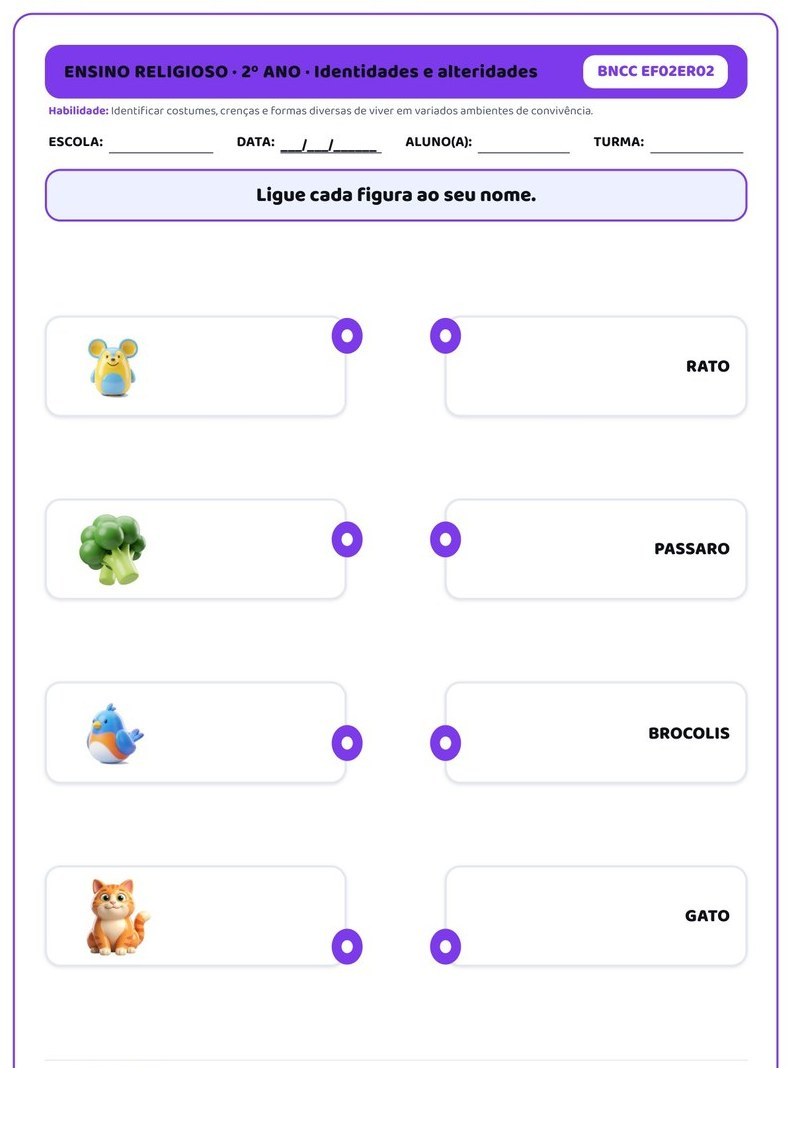 ENSINO RELIGIOSO · 2º ANO · Identidades e alteridades

BNCC EF02ER02

Habilidade: Identificar costumes, crenças e formas diversas de viver em variados ambientes de convivência.

ESCOLA: ______________ DATA: ___/___/______ ALUNO(A): ____________ TURMA: ____________

Ligue cada figura ao seu nome.

RATO

PASSARO

BROCOLIS

GATO